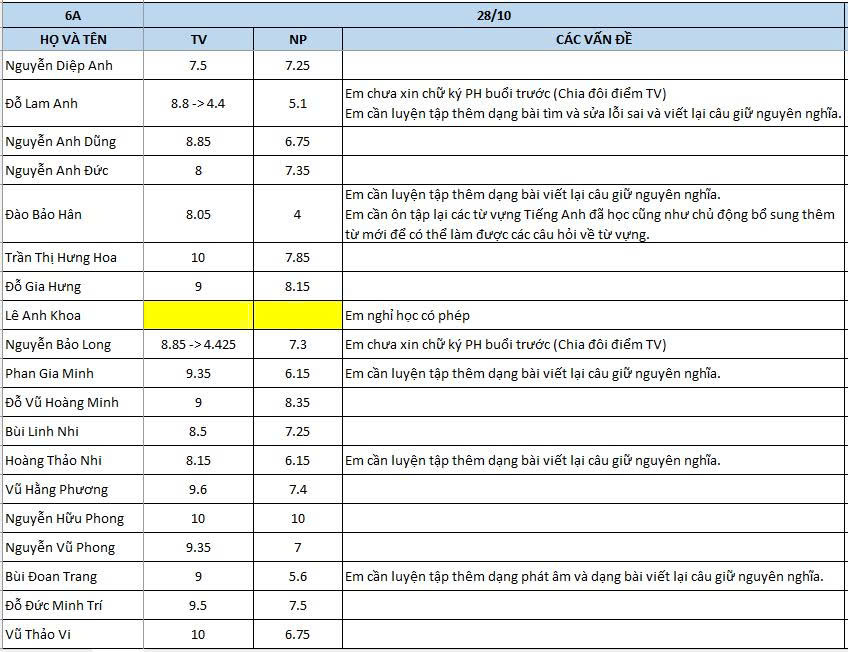 | 6A | 28/10 | | |
|---|---|---|---|
| HỌ VÀ TÊN | TV | NP | CÁC VẤN ĐỀ |
| Nguyễn Diệp Anh | 7.5 | 7.25 | |
| Đỗ Lam Anh | 8.8 -> 4.4 | 5.1 | Em chưa xin chữ ký PH buổi trước (Chia đôi điểm TV) Em cần luyện tập thêm dạng bài tìm và sửa lỗi sai và viết lại câu giữ nguyên nghĩa. |
| Nguyễn Anh Dũng | 8.85 | 6.75 | |
| Nguyễn Anh Đức | 8 | 7.35 | |
| Đào Bảo Hân | 8.05 | 4 | Em cần luyện tập thêm dạng bài viết lại câu giữ nguyên nghĩa. Em cần ôn tập lại các từ vựng Tiếng Anh đã học cũng như chủ động bổ sung thêm từ mới để có thể làm được các câu hỏi về từ vựng. |
| Trần Thị Hưng Hoa | 10 | 7.85 | |
| Đỗ Gia Hưng | 9 | 8.15 | |
| Lê Anh Khoa | | | Em nghỉ học có phép |
| Nguyễn Bảo Long | 8.85 -> 4.425 | 7.3 | Em chưa xin chữ ký PH buổi trước (Chia đôi điểm TV) |
| Phan Gia Minh | 9.35 | 6.15 | Em cần luyện tập thêm dạng bài viết lại câu giữ nguyên nghĩa. |
| Đỗ Vũ Hoàng Minh | 9 | 8.35 | |
| Bùi Linh Nhi | 8.5 | 7.25 | |
| Hoàng Thảo Nhi | 8.15 | 6.15 | Em cần luyện tập thêm dạng bài viết lại câu giữ nguyên nghĩa. |
| Vũ Hằng Phương | 9.6 | 7.4 | |
| Nguyễn Hữu Phong | 10 | 10 | |
| Nguyễn Vũ Phong | 9.35 | 7 | |
| Bùi Đoan Trang | 9 | 5.6 | Em cần luyện tập thêm dạng phát âm và dạng bài viết lại câu giữ nguyên nghĩa. |
| Đỗ Đức Minh Trí | 9.5 | 7.5 | |
| Vũ Thảo Vi | 10 | 6.75 | |